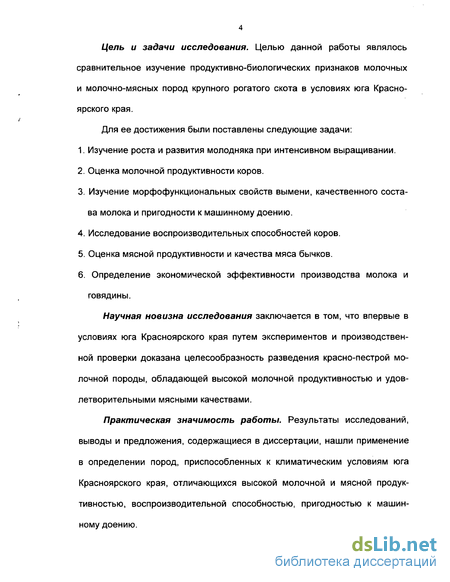 4

Цель и задачи исследования. Целью данной работы являлось сравнительное изучение продуктивно-биологических признаков молочных и молочно-мясных пород крупного рогатого скота в условиях юга Красноярского края.

Для ее достижения были поставлены следующие задачи:

1. Изучение роста и развития молодняка при интенсивном выращивании.

2. Оценка молочной продуктивности коров.

3. Изучение морфофункциональных свойств вымени, качественного состава молока и пригодности к машинному доению.

4. Исследование воспроизводительных способностей коров.

5. Оценка мясной продуктивности и качества мяса бычков.

6. Определение экономической эффективности производства молока и говядины.

Научная новизна исследования заключается в том, что впервые в условиях юга Красноярского края путем экспериментов и производственной проверки доказана целесообразность разведения красно-пестрой молочной породы, обладающей высокой молочной продуктивностью и удовлетворительными мясными качествами.

Практическая значимость работы. Результаты исследований, выводы и предложения, содержащиеся в диссертации, нашли применение в определении пород, приспособленных к климатическим условиям юга Красноярского края, отличающихся высокой молочной и мясной продуктивностью, воспроизводительной способностью, пригодностью к машинному доению.

dsLib.net
библиотека диссертаций